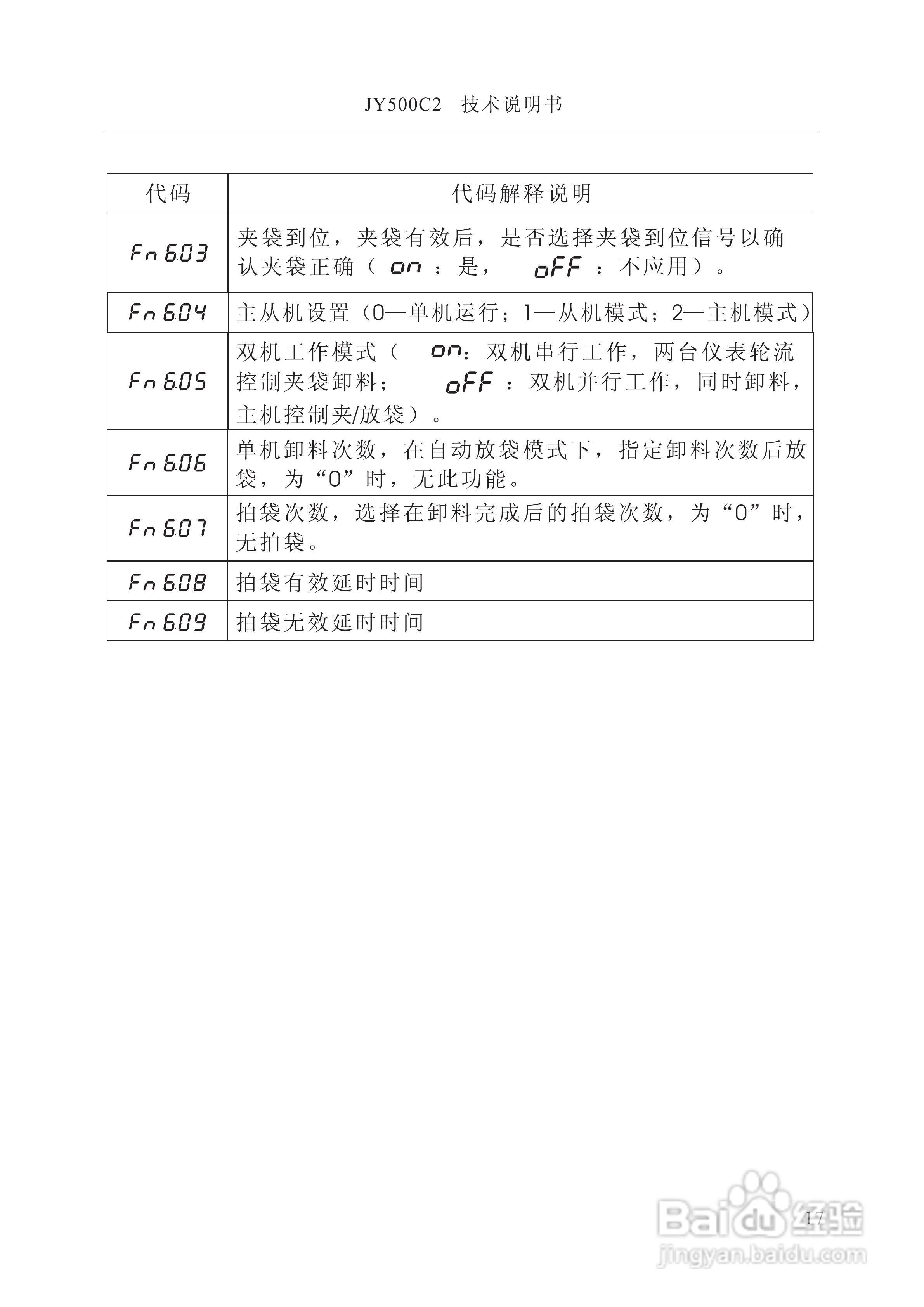 JY500C2 技术说明书

| 代码 | 代码解释说明 |
|---|---|
| Fn 6.03 | 夹袋到位，夹袋有效后，是否选择夹袋到位信号以确认夹袋正确（ on ：是， oFF ：不应用）。 |
| Fn 6.04 | 主从机设置（0—单机运行；1—从机模式；2—主机模式） |
| Fn 6.05 | 双机工作模式（ on：双机串行工作，两台仪表轮流控制夹袋卸料； oFF ：双机并行工作，同时卸料，主机控制夹/放袋）。 |
| Fn 6.06 | 单机卸料次数，在自动放袋模式下，指定卸料次数后放袋，为“0”时，无此功能。 |
| Fn 6.07 | 拍袋次数，选择在卸料完成后的拍袋次数，为“0”时，无拍袋。 |
| Fn 6.08 | 拍袋有效延时时间 |
| Fn 6.09 | 拍袋无效延时时间 |

17

Baidu 经验
jingyan.baidu.com